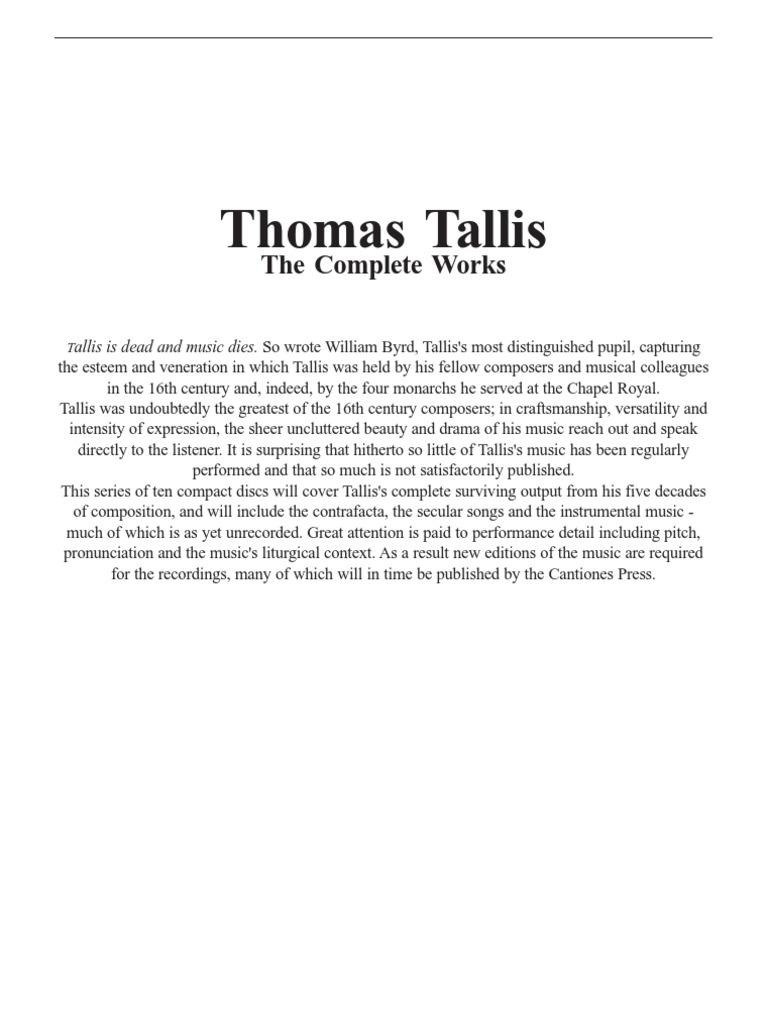 Thomas Tallis

The Complete Works

Tallis is dead and music dies. So wrote William Byrd, Tallis's most distinguished pupil, capturing the esteem and veneration in which Tallis was held by his fellow composers and musical colleagues in the 16th century and, indeed, by the four monarchs he served at the Chapel Royal.

Tallis was undoubtedly the greatest of the 16th century composers; in craftsmanship, versatility and intensity of expression, the sheer uncluttered beauty and drama of his music reach out and speak directly to the listener. It is surprising that hitherto so little of Tallis's music has been regularly performed and that so much is not satisfactorily published.

This series of ten compact discs will cover Tallis's complete surviving output from his five decades of composition, and will include the contrafacta, the secular songs and the instrumental music - much of which is as yet unrecorded. Great attention is paid to performance detail including pitch, pronunciation and the music's liturgical context. As a result new editions of the music are required for the recordings, many of which will in time be published by the Cantiones Press.